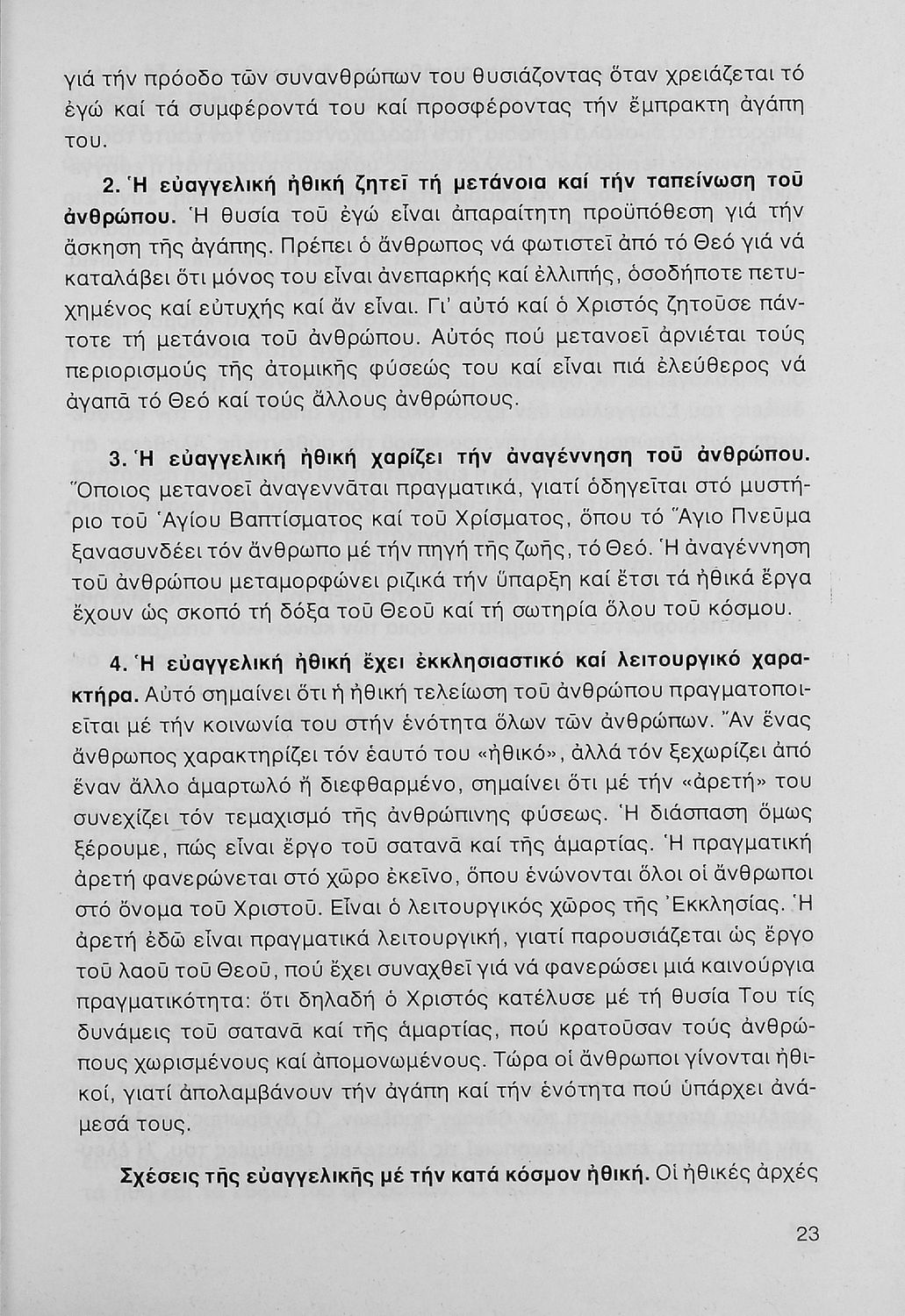 γιά τήν πρόοδο τῶν συνανθρώπων του θυσιάζοντας ὅταν χρειάζεται τό ἐγώ καί τά συμφέροντά του καί προσφέροντας τήν ἔμπρακτη ἀγάπη του.

2. Ἡ εὐαγγελική ἠθική ζητεῖ τή μετάνοια καί τήν ταπείνωση τοῦ ἀνθρώπου. Ἡ θυσία τοῦ ἐγώ εἶναι ἀπαραίτητη προϋπόθεση γιά τήν ἄσκηση τῆς ἀγάπης. Πρέπει ὁ ἄνθρωπος νά φωτιστεῖ ἀπό τό Θεό γιά νά καταλάβει ὅτι μόνος του εἶναι ἀνεπαρκής καί ἐλλιπής, ὁσοδήποτε πετυχημένος καί εὐτυχής καί ἄν εἶναι. Γι' αὐτό καί ὁ Χριστός ζητοῦσε πάντοτε τή μετάνοια τοῦ ἀνθρώπου. Αὐτός πού μετανοεῖ ἀρνιέται τούς περιορισμούς τῆς ἀτομικῆς φύσεώς του καί εἶναι πιά ἐλεύθερος νά ἀγαπᾶ τό Θεό καί τούς ἄλλους ἀνθρώπους.

3. Ἡ εὐαγγελική ἠθική χαρίζει τήν ἀναγέννηση τοῦ ἀνθρώπου. Ὅποιος μετανοεῖ ἀναγεννᾶται πραγματικά, γιατί ὁδηγεῖται στό μυστήριο τοῦ Ἁγίου Βαπτίσματος καί τοῦ Χρίσματος, ὅπου τό Ἅγιο Πνεῦμα ξανασυνδέει τόν ἄνθρωπο μέ τήν πηγή τῆς ζωῆς, τό Θεό. Ἡ ἀναγέννηση τοῦ ἀνθρώπου μεταμορφώνει ριζικά τήν ὕπαρξη καί ἔτσι τά ἠθικά ἔργα ἔχουν ὡς σκοπό τή δόξα τοῦ Θεοῦ καί τή σωτηρία ὅλου τοῦ κόσμου.

4. Ἡ εὐαγγελική ἠθική ἔχει ἐκκλησιαστικό καί λειτουργικό χαρακτήρα. Αὐτό σημαίνει ὅτι ἡ ἠθική τελείωση τοῦ ἀνθρώπου πραγματοποιεῖται μέ τήν κοινωνία του στήν ἑνότητα ὅλων τῶν ἀνθρώπων. Ἄν ἕνας ἄνθρωπος χαρακτηρίζει τόν ἑαυτό του «ἠθικό», ἀλλά τόν ξεχωρίζει ἀπό ἕναν ἄλλο ἁμαρτωλό ἤ διεφθαρμένο, σημαίνει ὅτι μέ τήν «ἀρετή» του συνεχίζει τόν τεμαχισμό τῆς ἀνθρώπινης φύσεως. Ἡ διάσπαση ὅμως ξέρουμε, πώς εἶναι ἔργο τοῦ σατανᾶ καί τῆς ἁμαρτίας. Ἡ πραγματική ἀρετή φανερώνεται στό χῶρο ἐκεῖνο, ὅπου ἑνώνονται ὅλοι οἱ ἄνθρωποι στό ὄνομα τοῦ Χριστοῦ. Εἶναι ὁ λειτουργικός χῶρος τῆς Ἐκκλησίας. Ἡ ἀρετή ἐδῶ εἶναι πραγματικά λειτουργική, γιατί παρουσιάζεται ὡς ἔργο τοῦ λαοῦ τοῦ Θεοῦ, πού ἔχει συναχθεῖ γιά νά φανερώσει μιά καινούργια πραγματικότητα: ὅτι δηλαδή ὁ Χριστός κατέλυσε μέ τή θυσία Του τίς δυνάμεις τοῦ σατανᾶ καί τῆς ἁμαρτίας, πού κρατοῦσαν τούς ἀνθρώπους χωρισμένους καί ἀπομονωμένους. Τώρα οἱ ἄνθρωποι γίνονται ἠθικοί, γιατί ἀπολαμβάνουν τήν ἀγάπη καί τήν ἑνότητα πού ὑπάρχει ἀνάμεσά τους.

Σχέσεις τῆς εὐαγγελικῆς μέ τήν κατά κόσμον ἠθική. Οἱ ἠθικές ἀρχές

23